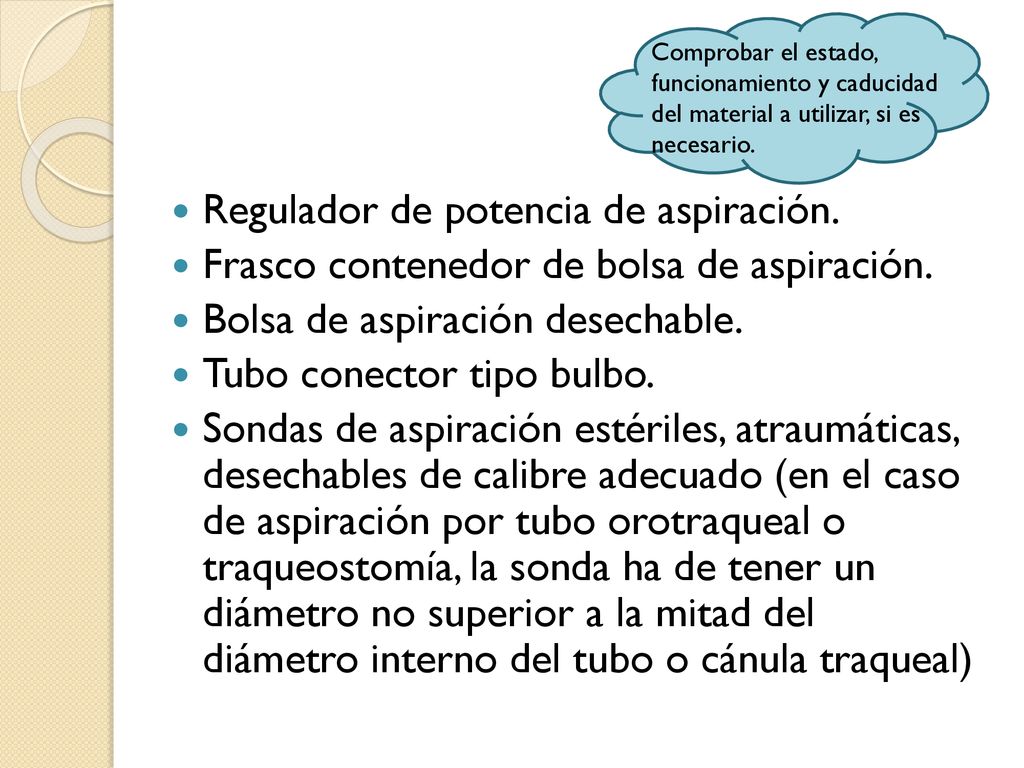 Comprobar el estado, funcionamiento y caducidad del material a utilizar, si es necesario.

- Regulador de potencia de aspiración.
- Frasco contenedor de bolsa de aspiración.
- Bolsa de aspiración desechable.
- Tubo conector tipo bulbo.
- Sondas de aspiración estériles, atraumáticas, desechables de calibre adecuado (en el caso de aspiración por tubo orotraqueal o traqueostomía, la sonda ha de tener un diámetro no superior a la mitad del diámetro interno del tubo o cánula traqueal)